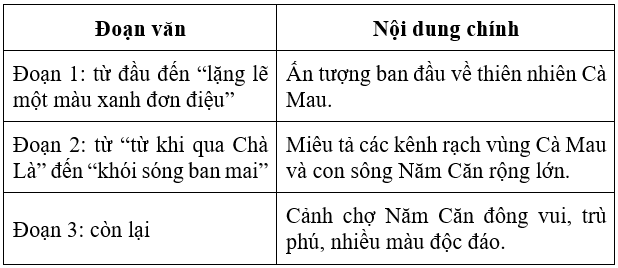 | Đoạn văn | Nội dung chính |
|---|---|
| Đoạn 1: từ đầu đến “lặng lẽ một màu xanh đơn điệu” | Ấn tượng ban đầu về thiên nhiên Cà Mau. |
| Đoạn 2: từ “từ khi qua Chà Là” đến “khói sóng ban mai” | Miêu tả các kênh rạch vùng Cà Mau và con sông Năm Căn rộng lớn. |
| Đoạn 3: còn lại | Cảnh chợ Năm Căn đông vui, trù phú, nhiều màu độc đáo. |